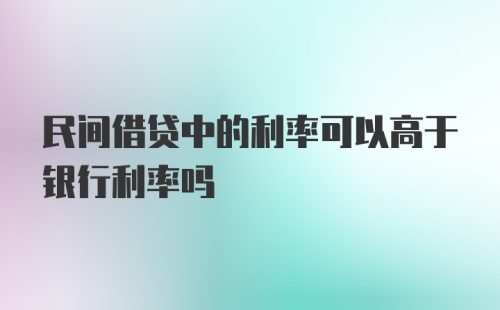 民间借贷中的利率可以高于银行利率吗